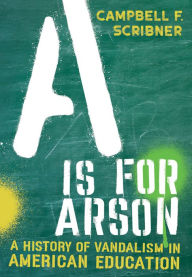 CAMPBELL F. SCRIBNER

A IS FOR ARSON

A HISTORY OF VANDALISM IN AMERICAN EDUCATION